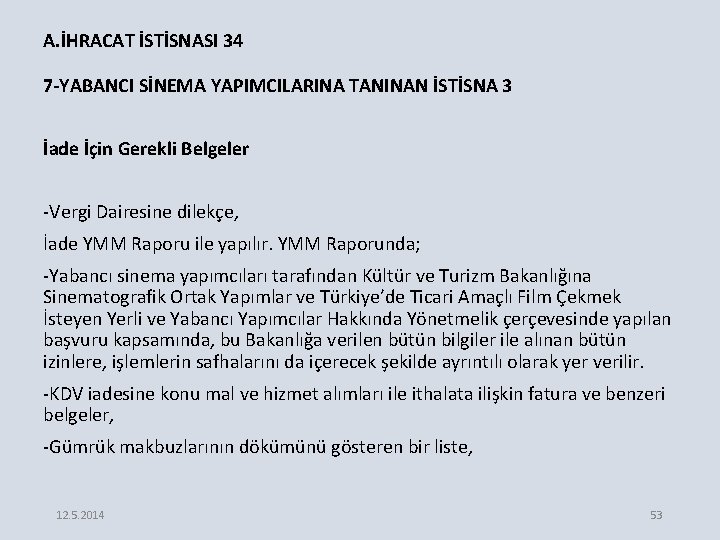 A.İHRACAT İSTİSNASI 34

7-YABANCI SİNEMA YAPIMCILARINA TANINAN İSTİSNA 3

İade İçin Gerekli Belgeler

-Vergi Dairesine dilekçe,

İade YMM Raporu ile yapılır. YMM Raporunda;

-Yabancı sinema yapımcıları tarafından Kültür ve Turizm Bakanlığına Sinematografik Ortak Yapımlar ve Türkiye'de Ticari Amaçlı Film Çekmek İsteyen Yerli ve Yabancı Yapımcılar Hakkında Yönetmelik çerçevesinde yapılan başvuru kapsamında, bu Bakanlığa verilen bütün bilgiler ile alınan bütün izinlere, işlemlerin safhalarını da içerecek şekilde ayrıntılı olarak yer verilir.

-KDV iadesine konu mal ve hizmet alımları ile ithalata ilişkin fatura ve benzeri belgeler,

-Gümrük makbuzlarının dökümünü gösteren bir liste,

12.5.2014

53